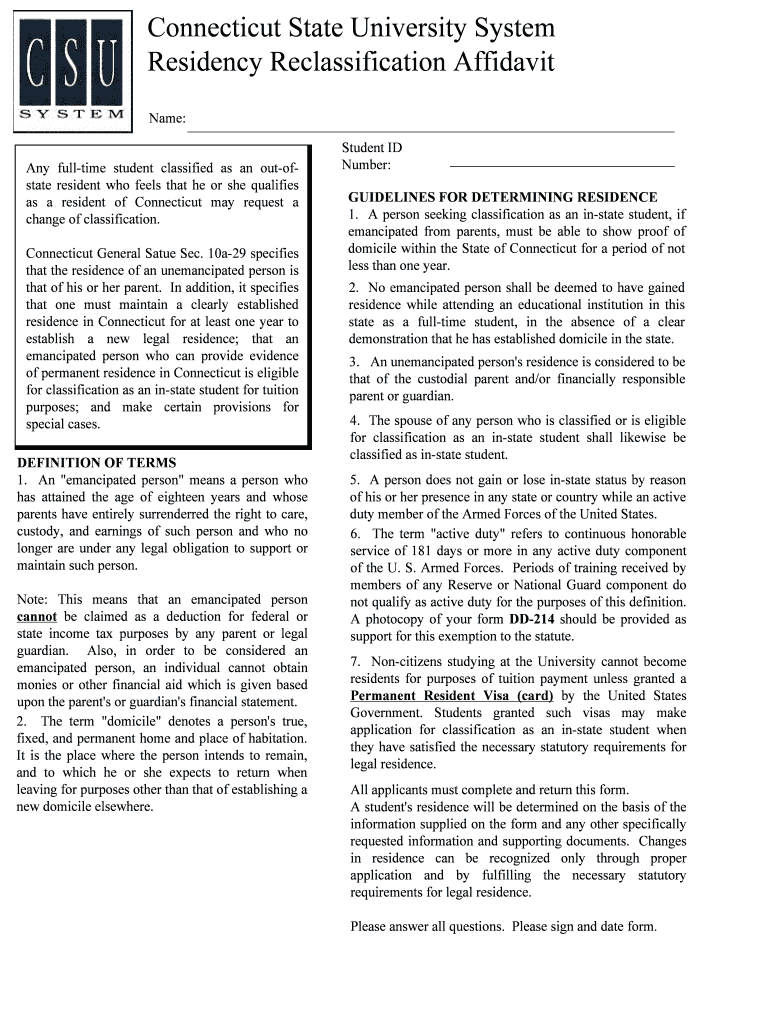 CSU
SYSTEM

Connecticut State University System
Residency Reclassification Affidavit

Name:

Student ID Number:

Any full-time student classified as an out-of-state resident who feels that he or she qualifies as a resident of Connecticut may request a change of classification.

Connecticut General Satue Sec. 10a-29 specifies that the residence of an unemancipated person is that of his or her parent. In addition, it specifies that one must maintain a clearly established residence in Connecticut for at least one year to establish a new legal residence; that an emancipated person who can provide evidence of permanent residence in Connecticut is eligible for classification as an in-state student for tuition purposes; and make certain provisions for special cases.

DEFINITION OF TERMS
1. An "emancipated person" means a person who has attained the age of eighteen years and whose parents have entirely surrenderred the right to care, custody, and earnings of such person and who no longer are under any legal obligation to support or maintain such person.

Note: This means that an emancipated person cannot be claimed as a deduction for federal or state income tax purposes by any parent or legal guardian. Also, in order to be considered an emancipated person, an individual cannot obtain monies or other financial aid which is given based upon the parent's or guardian's financial statement.

2. The term "domicile" denotes a person's true, fixed, and permanent home and place of habitation. It is the place where the person intends to remain, and to which he or she expects to return when leaving for purposes other than that of establishing a new domicile elsewhere.

GUIDELINES FOR DETERMINING RESIDENCE
1. A person seeking classification as an in-state student, if emancipated from parents, must be able to show proof of domicile within the State of Connecticut for a period of not less than one year.

2. No emancipated person shall be deemed to have gained residence while attending an educational institution in this state as a full-time student, in the absence of a clear demonstration that he has established domicile in the state.

3. An unemancipated person's residence is considered to be that of the custodial parent and/or financially responsible parent or guardian.

4. The spouse of any person who is classified or is eligible for classification as an in-state student shall likewise be classified as in-state student.

5. A person does not gain or lose in-state status by reason of his or her presence in any state or country while an active duty member of the Armed Forces of the United States.

6. The term "active duty" refers to continuous honorable service of 181 days or more in any active duty component of the U. S. Armed Forces. Periods of training received by members of any Reserve or National Guard component do not qualify as active duty for the purposes of this definition. A photocopy of your form DD-214 should be provided as support for this exemption to the statute.

7. Non-citizens studying at the University cannot become residents for purposes of tuition payment unless granted a Permanent Resident Visa (card) by the United States Government. Students granted such visas may make application for classification as an in-state student when they have satisfied the necessary statutory requirements for legal residence.

All applicants must complete and return this form.
A student's residence will be determined on the basis of the information supplied on the form and any other specifically requested information and supporting documents. Changes in residence can be recognized only through proper application and by fulfilling the necessary statutory requirements for legal residence.

Please answer all questions. Please sign and date form.